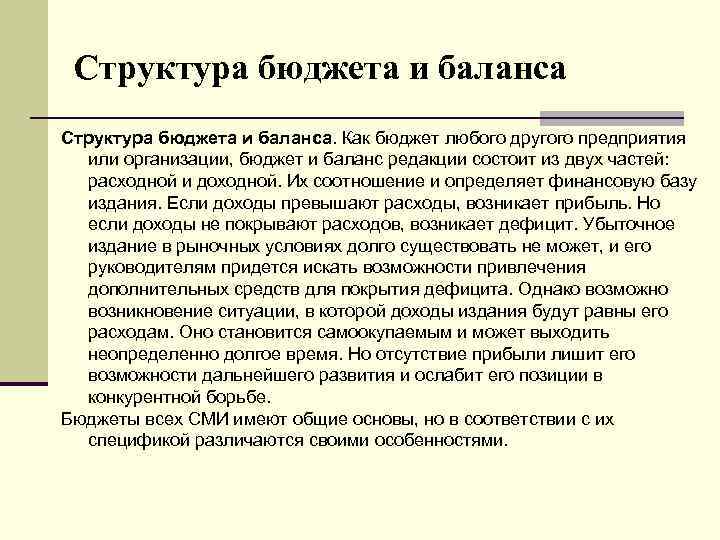 Структура бюджета и баланса

Структура бюджета и баланса. Как бюджет любого другого предприятия или организации, бюджет и баланс редакции состоит из двух частей: расходной и доходной. Их соотношение и определяет финансовую базу издания. Если доходы превышают расходы, возникает прибыль. Но если доходы не покрывают расходов, возникает дефицит. Убыточное издание в рыночных условиях долго существовать не может, и его руководителям придется искать возможности привлечения дополнительных средств для покрытия дефицита. Однако возможно возникновение ситуации, в которой доходы издания будут равны его расходам. Оно становится самоокупаемым и может выходить неопределенно долгое время. Но отсутствие прибыли лишит его возможности дальнейшего развития и ослабит его позиции в конкурентной борьбе.

Бюджеты всех СМИ имеют общие основы, но в соответствии с их спецификой различаются своими особенностями.